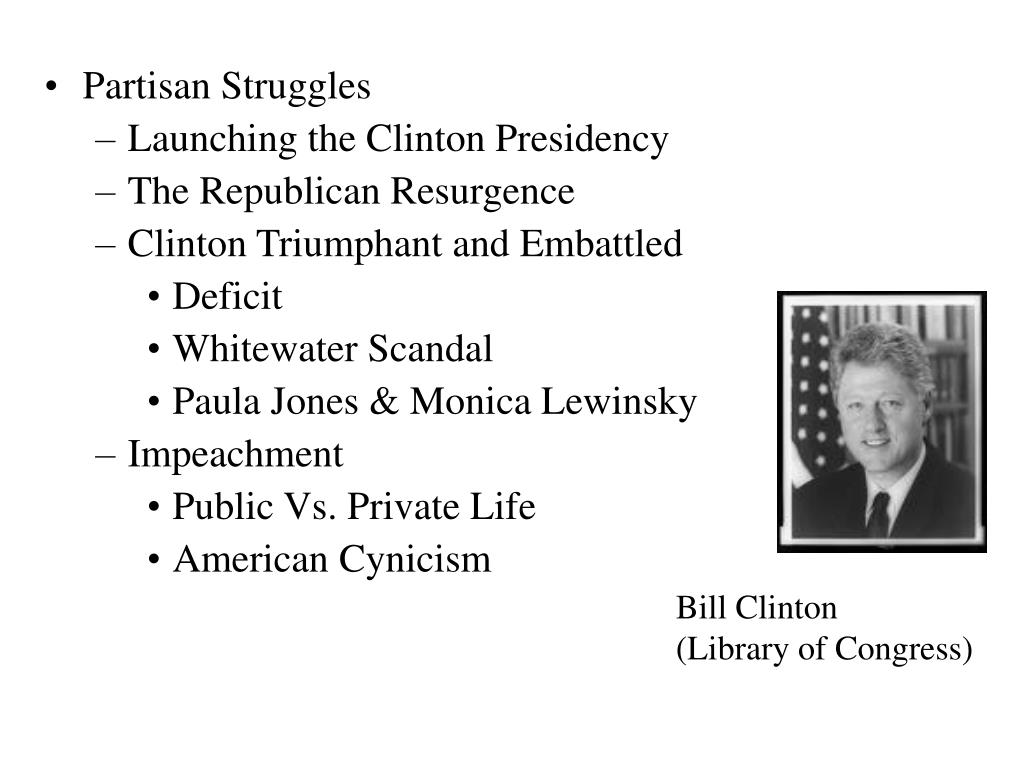 • Partisan Struggles
– Launching the Clinton Presidency
– The Republican Resurgence
– Clinton Triumphant and Embattled
• Deficit
• Whitewater Scandal
• Paula Jones & Monica Lewinsky
– Impeachment
• Public Vs. Private Life
• American Cynicism

Bill Clinton
(Library of Congress)